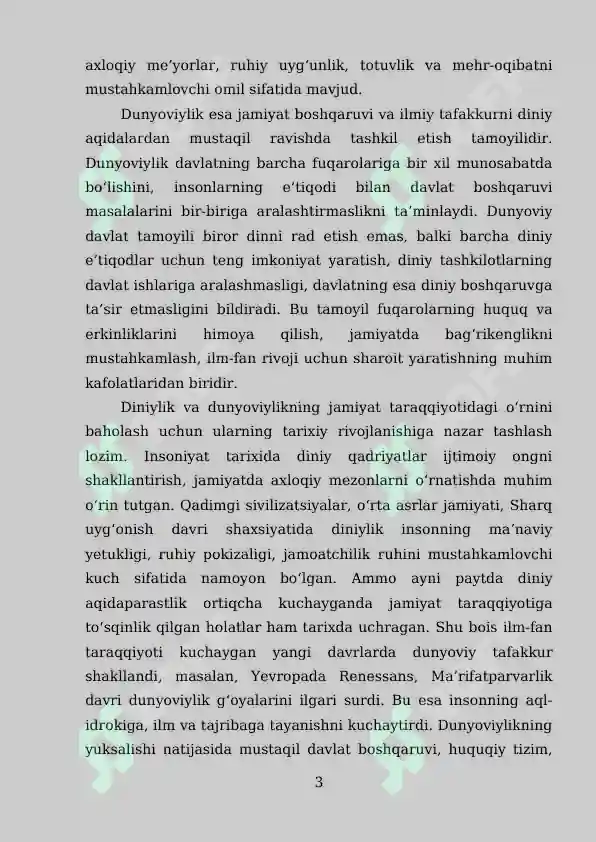 axloqiy me'yorlar, ruhiy uyg'unlik, totuvlik va mehr-oqibatni mustahkamlovchi omil sifatida mavjud.

Dunyoviylik esa jamiyat boshqaruvi va ilmiy tafakkurni diniy aqidalardan mustaqil ravishda tashkil etish tamoyilidir. Dunyoviylik davlatning barcha fuqarolariga bir xil munosabatda bo'lishini, insonlarning e'tiqodi bilan davlat boshqaruvi masalalarini bir-biriga aralashtirmaslikni ta'minlaydi. Dunyoviy davlat tamoyili biror dinni rad etish emas, balki barcha diniy e'tiqodlar uchun teng imkoniyat yaratish, diniy tashkilotlarning davlat ishlariga aralashmasligi, davlatning esa diniy boshqaruvga ta'sir etmasligini bildiradi. Bu tamoyil fuqarolarning huquq va erkinliklarini himoya qilish, jamiyatda bag'rikenglikni mustahkamlash, ilm-fan rivoji uchun sharoit yaratishning muhim kafolatlaridan biridir.

Diniylik va dunyoviylikning jamiyat taraqqiyotidagi o'rnini baholash uchun ularning tarixiy rivojlanishiga nazar tashlash lozim. Insoniyat tarixida diniy qadriyatlar ijtimoiy ongni shakllantirish, jamiyatda axloqiy mezonlarni o'rnatishda muhim o'rin tutgan. Qadimgi sivilizatsiyalar, o'rta asrlar jamiyati, Sharq uyg'onish davri shaxsiyatida diniylik insonning ma'naviy yetukligi, ruhiy pokizaligi, jamoatchilik ruhini mustahkamlovchi kuch sifatida namoyon bo'lgan. Ammo ayni paytda diniy aqidaparastlik ortiqcha kuchayganda jamiyat taraqqiyotiga to'sqinlik qilgan holatlar ham tarixda uchragan. Shu bois ilm-fan taraqqiyoti kuchaygan yangi davrlarda dunyoviy tafakkur shakllandi, masalan, Yevropada Renessans, Ma'rifatparvarlik davri dunyoviylik g'oyalarini ilgari surdi. Bu esa insonning aql-idrokiga, ilm va tajribaga tayanishni kuchaytirdi. Dunyoviylikning yuksalishi natijasida mustaqil davlat boshqaruvi, huquqiy tizim,

3